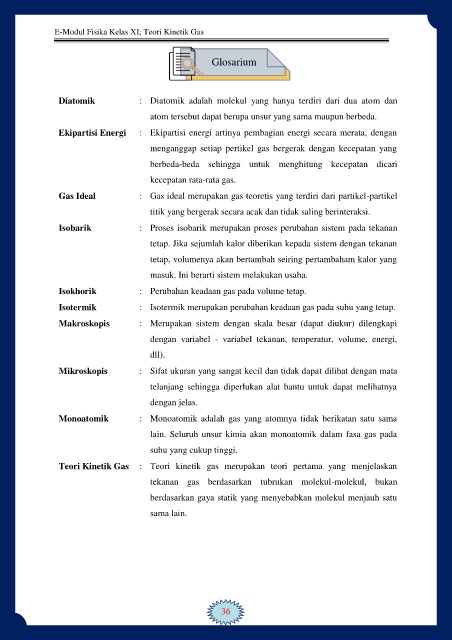 E-Modul Fisika Kelas XI; Teori Kinetik Gas

Glosarium

**Diatomik** : Diatomik adalah molekul yang hanya terdiri dari dua atom dan atom tersebut dapat berupa unsur yang sama maupun berbeda.

**Ekipartisi Energi** : Ekipartisi energi artinya pembagian energi secara merata, dengan menganggap setiap pertikel gas bergerak dengan kecepatan yang berbeda-beda sehingga untuk menghitung kecepatan dicari kecepatan rata-rata gas.

**Gas Ideal** : Gas ideal merupakan gas teoretis yang terdiri dari partikel-partikel titik yang bergerak secara acak dan tidak saling berinteraksi.

**Isobarik** : Proses isobarik merupakan proses perubahan sistem pada tekanan tetap. Jika sejumlah kalor diberikan kepada sistem dengan tekanan tetap, volumenya akan bertambah seiring pertambaham kalor yang masuk. Ini berarti sistem melakukan usaha.

**Isokhorik** : Perubahan keadaan gas pada volume tetap.

**Isotermik** : Isotermik merupakan perubahan keadaan gas pada suhu yang tetap.

**Makroskopis** : Merupakan sistem dengan skala besar (dapat diukur) dilengkapi dengan variabel - variabel tekanan, temperatur, volume, energi, dll).

**Mikroskopis** : Sifat ukuran yang sangat kecil dan tidak dapat dilihat dengan mata telanjang sehingga diperlukan alat bantu untuk dapat melihatnya dengan jelas.

**Monoatomik** : Monoatomik adalah gas yang atomnya tidak berikatan satu sama lain. Seluruh unsur kimia akan monoatomik dalam fasa gas pada suhu yang cukup tinggi.

**Teori Kinetik Gas** : Teori kinetik gas merupakan teori pertama yang menjelaskan tekanan gas berdasarkan tubrukan molekul-molekul, bukan berdasarkan gaya statik yang menyebabkan molekul menjauh satu sama lain.

36